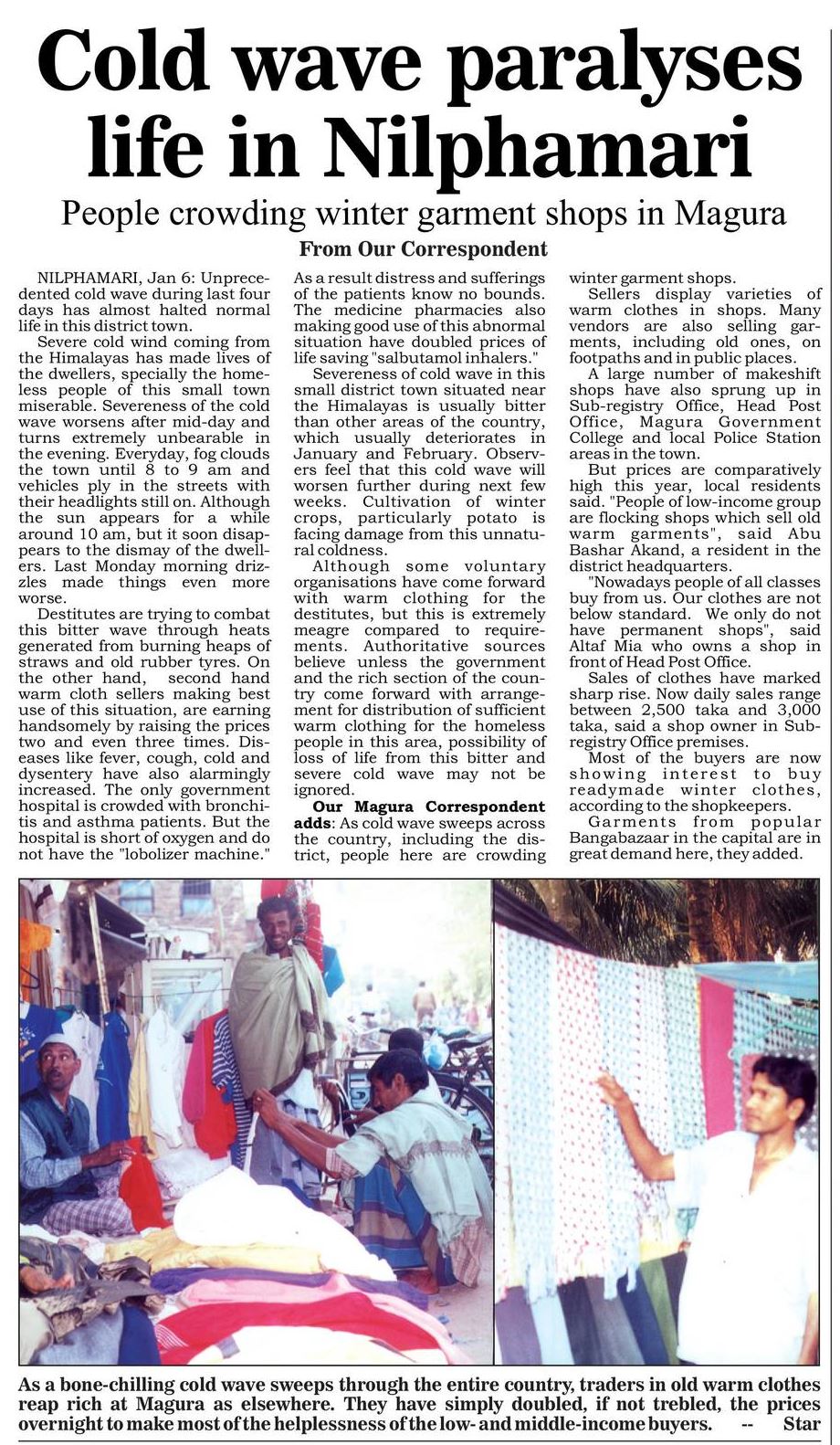 Cold wave paralyses life in Nilphamari

People crowding winter garment shops in Magura

From Our Correspondent

NILPHAMARI, Jan 6: Unprecedented cold wave during last four days has almost halted normal life in this district town.

Severe cold wind coming from the Himalayas has made lives of the dwellers, specially the homeless people of this small town miserable. Severeness of the cold wave worsens after mid-day and turns extremely unbearable in the evening. Everyday, fog clouds the town until 8 to 9 am and vehicles ply in the streets with their headlights still on. Although the sun appears for a while around 10 am, but it soon disappears to the dismay of the dwellers. Last Monday morning drizzles made things even more worse.

Destitutes are trying to combat this bitter wave through heats generated from burning heaps of straws and old rubber tyres. On the other hand, second hand warm cloth sellers making best use of this situation, are earning handsomely by raising the prices two and even three times. Diseases like fever, cough, cold and dysentery have also alarmingly increased. The only government hospital is crowded with bronchitis and asthma patients. But the hospital is short of oxygen and do not have the "lobolizer machine." As a result distress and sufferings of the patients know no bounds. The medicine pharmacies also making good use of this abnormal situation have doubled prices of life saving "salbutamol inhalers."

Severeness of cold wave in this small district town situated near the Himalayas is usually bitter than other areas of the country, which usually deteriorates in January and February. Observers feel that this cold wave will worsen further during next few weeks. Cultivation of winter crops, particularly potato is facing damage from this unnatural coldness.

Although some voluntary organisations have come forward with warm clothing for the destitutes, but this is extremely meagre compared to requirements. Authoritative sources believe unless the government and the rich section of the country come forward with arrangement for distribution of sufficient warm clothing for the homeless people in this area, possibility of loss of life from this bitter and severe cold wave may not be ignored.

Our Magura Correspondent adds: As cold wave sweeps across the country, including the district, people here are crowding winter garment shops.

Sellers display varieties of warm clothes in shops. Many vendors are also selling garments, including old ones, on footpaths and in public places.

A large number of makeshift shops have also sprung up in Sub-registry Office, Head Post Office, Magura Government College and local Police Station areas in the town.

But prices are comparatively high this year, local residents said. "People of low-income group are flocking shops which sell old warm garments", said Abu Bashar Akand, a resident in the district headquarters.

"Nowadays people of all classes buy from us. Our clothes are not below standard. We only do not have permanent shops", said Altaf Mia who owns a shop in front of Head Post Office.

Sales of clothes have marked sharp rise. Now daily sales range between 2,500 taka and 3,000 taka, said a shop owner in Sub-registry Office premises.

Most of the buyers are now showing interest to buy readymade winter clothes, according to the shopkeepers.

Garments from popular Bangabazaar in the capital are in great demand here, they added.

As a bone-chilling cold wave sweeps through the entire country, traders in old warm clothes reap rich at Magura as elsewhere. They have simply doubled, if not trebled, the prices overnight to make most of the helplessness of the low- and middle-income buyers. -- Star